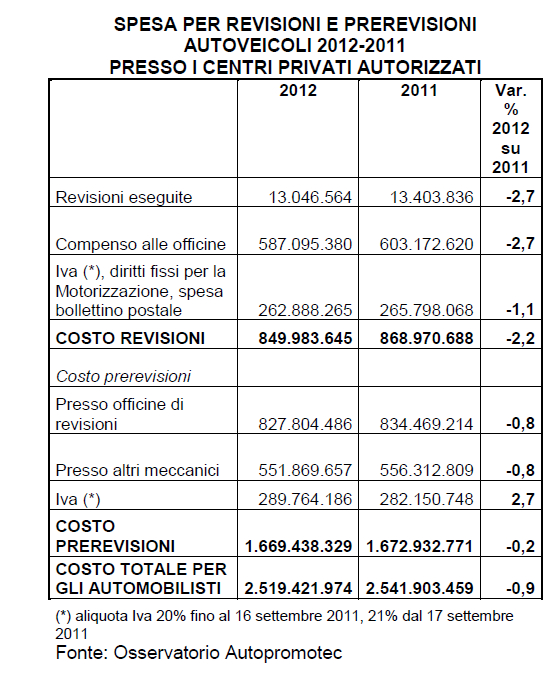 SPESA PER REVISIONI E PREREVISIONI
AUTOVEICOLI 2012-2011
PRESSO I CENTRI PRIVATI AUTORIZZATI

| | 2012 | 2011 | Var. % 2012 su 2011 |
|---|---|---|---|
| Revisioni eseguite | 13.046.564 | 13.403.836 | -2,7 |
| Compenso alle officine | 587.095.380 | 603.172.620 | -2,7 |
| Iva (*), diritti fissi per la Motorizzazione, spesa bollettino postale | 262.888.265 | 265.798.068 | -1,1 |
| COSTO REVISIONI | 849.983.645 | 868.970.688 | -2,2 |
| Costo prerevisioni | | | |
| Presso officine di revisioni | 827.804.486 | 834.469.214 | -0,8 |
| Presso altri meccanici | 551.869.657 | 556.312.809 | -0,8 |
| Iva (*) | 289.764.186 | 282.150.748 | 2,7 |
| COSTO PREREVISIONI | 1.669.438.329 | 1.672.932.771 | -0,2 |
| COSTO TOTALE PER GLI AUTOMOBILISTI | 2.519.421.974 | 2.541.903.459 | -0,9 |

(*) aliquota Iva 20% fino al 16 settembre 2011, 21% dal 17 settembre 2011
Fonte: Osservatorio Autopromotec